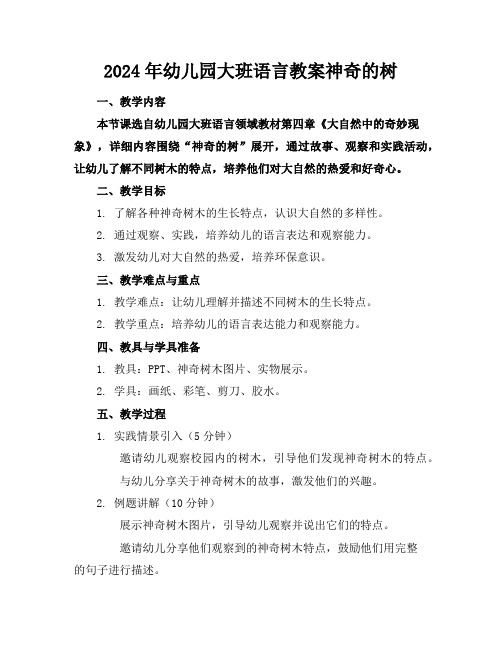 2024年幼儿园大班语言教案神奇的树

一、教学内容

本节课选自幼儿园大班语言领域教材第四章《大自然中的奇妙现象》，详细内容围绕“神奇的树”展开，通过故事、观察和实践活动，让幼儿了解不同树木的特点，培养他们对大自然的热爱和好奇心。

二、教学目标

1. 了解各种神奇树木的生长特点，认识大自然的多样性。

2. 通过观察、实践，培养幼儿的语言表达和观察能力。

3. 激发幼儿对大自然的热爱，培养环保意识。

三、教学难点与重点

1. 教学难点：让幼儿理解并描述不同树木的生长特点。

2. 教学重点：培养幼儿的语言表达能力和观察能力。

四、教具与学具准备

1. 教具：PPT、神奇树木图片、实物展示。

2. 学具：画纸、彩笔、剪刀、胶水。

五、教学过程

1. 实践情景引入（5分钟）

邀请幼儿观察校园内的树木，引导他们发现神奇树木的特点。

与幼儿分享关于神奇树木的故事，激发他们的兴趣。

2. 例题讲解（10分钟）

展示神奇树木图片，引导幼儿观察并说出它们的特点。

邀请幼儿分享他们观察到的神奇树木特点，鼓励他们用完整的句子进行描述。